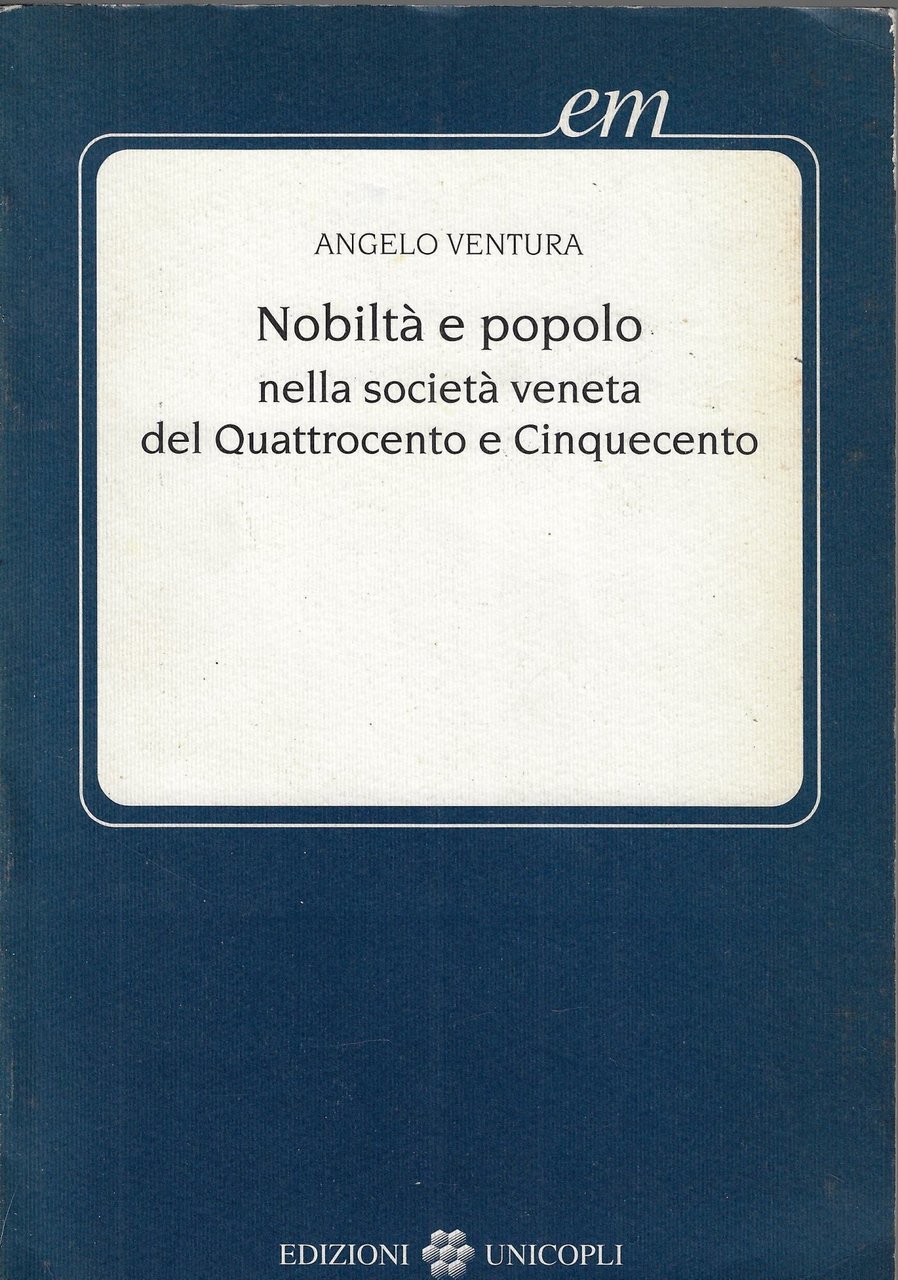 em

ANGELO VENTURA

Nobiltà e popolo
nella società veneta
del Quattrocento e Cinquecento

EDIZIONI UNICOPLI